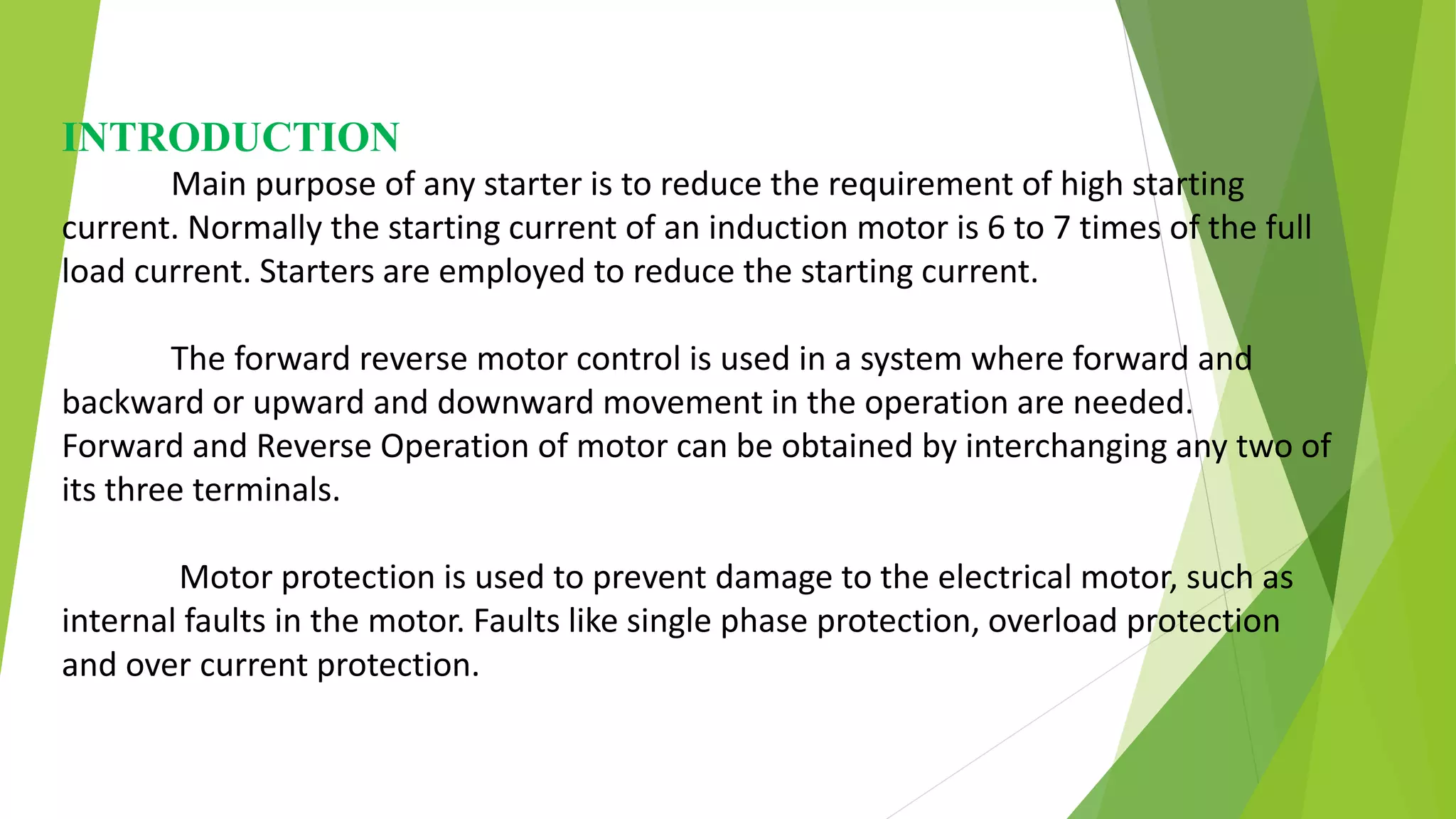 INTRODUCTION

Main purpose of any starter is to reduce the requirement of high starting current. Normally the starting current of an induction motor is 6 to 7 times of the full load current. Starters are employed to reduce the starting current.

The forward reverse motor control is used in a system where forward and backward or upward and downward movement in the operation are needed. Forward and Reverse Operation of motor can be obtained by interchanging any two of its three terminals.

Motor protection is used to prevent damage to the electrical motor, such as internal faults in the motor. Faults like single phase protection, overload protection and over current protection.